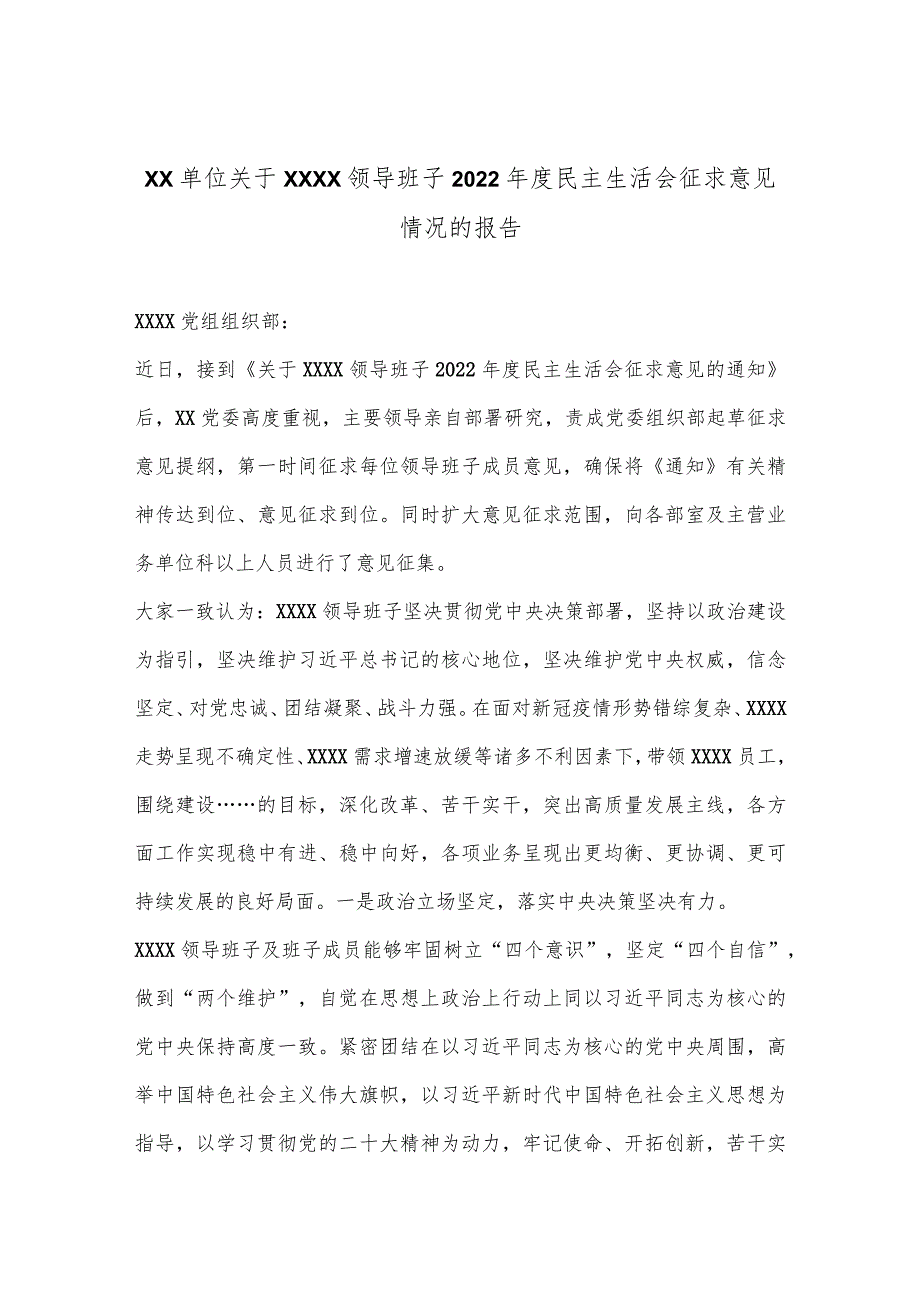 XX单位关于XXXX领导班子2022年度民主生活会征求意见情况的报告

XXXX党组组织部：

近日，接到《关于XXXX领导班子2022年度民主生活会征求意见的通知》后，XX党委高度重视，主要领导亲自部署研究，责成党委组织部起草征求意见提纲，第一时间征求每位领导班子成员意见，确保将《通知》有关精神传达到位、意见征求到位。同时扩大意见征求范围，向各部室及主营业务单位科以上人员进行了意见征集。

大家一致认为：XXXX领导班子坚决贯彻党中央决策部署，坚持以政治建设为指引，坚决维护习近平总书记的核心地位，坚决维护党中央权威，信念坚定、对党忠诚、团结凝聚、战斗力强。在面对新冠疫情形势错综复杂、XXXX走势呈现不确定性、XXXX需求增速放缓等诸多不利因素下，带领XXXX员工，围绕建设……的目标，深化改革、苦干实干，突出高质量发展主线，各方面工作实现稳中有进、稳中向好，各项业务呈现出更均衡、更协调、更可持续发展的良好局面。一是政治立场坚定，落实中央决策坚决有力。

XXXX领导班子及班子成员能够牢固树立“四个意识”，坚定“四个自信”，做到“两个维护”，自觉在思想上政治上行动上同以习近平同志为核心的党中央保持高度一致。紧密团结在以习近平同志为核心的党中央周围，高举中国特色社会主义伟大旗帜，以习近平新时代中国特色社会主义思想为指导，以学习贯彻党的二十大精神为动力，牢记使命、开拓创新，苦干实